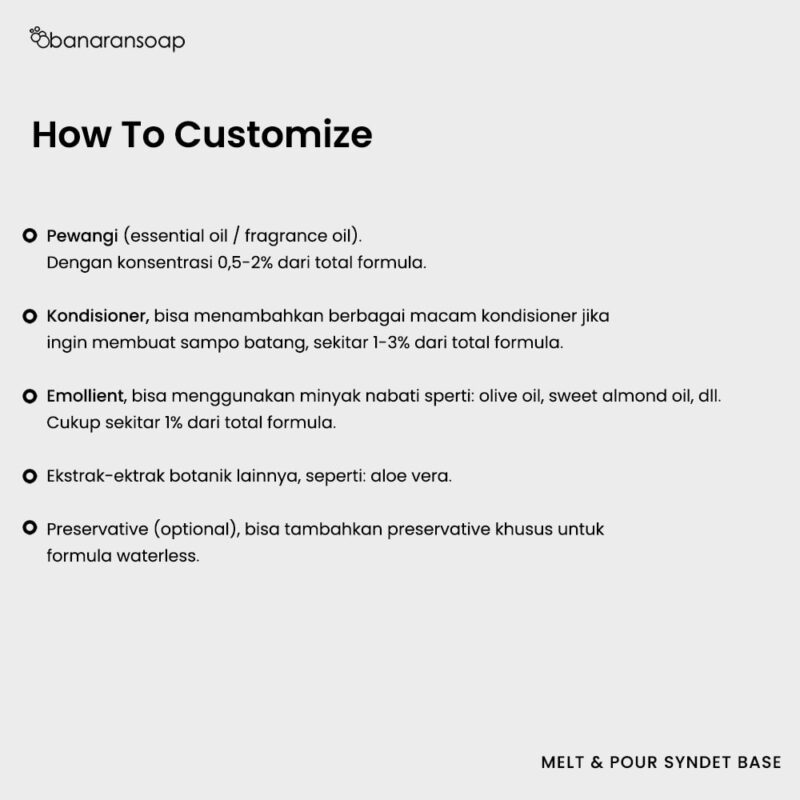 banaransoap

How To Customize

• Pewangi (essential oil / fragrance oil). Dengan konsentrasi 0,5-2% dari total formula.

• Kondisioner, bisa menambahkan berbagai macam kondisioner jika ingin membuat sampo batang, sekitar 1-3% dari total formula.

• Emollient, bisa menggunakan minyak nabati sperti: olive oil, sweet almond oil, dll. Cukup sekitar 1% dari total formula.

• Ekstrak-ektrak botanik lainnya, seperti: aloe vera.

• Preservative (optional), bisa tambahkan preservative khusus untuk formula waterless.

MELT & POUR SYNDET BASE